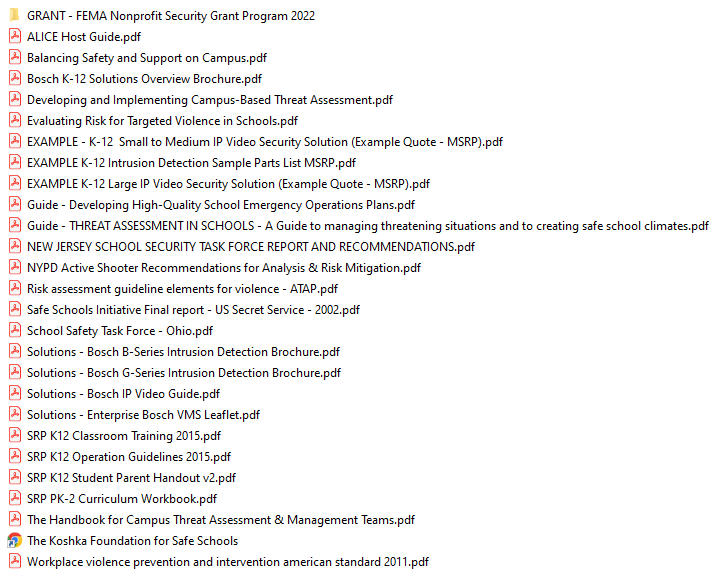 GRANT - FEMA Nonprofit Security Grant Program 2022
ALICE Host Guide.pdf
Balancing Safety and Support on Campus.pdf
Bosch K-12 Solutions Overview Brochure.pdf
Developing and Implementing Campus-Based Threat Assessment.pdf
Evaluating Risk for Targeted Violence in Schools.pdf
EXAMPLE - K-12  Small to Medium IP Video Security Solution (Example Quote - MSRP).pdf
EXAMPLE K-12 Intrusion Detection Sample Parts List MSRP.pdf
EXAMPLE K-12 Large IP Video Security Solution (Example Quote - MSRP).pdf
Guide - Developing High-Quality School Emergency Operations Plans.pdf
Guide - THREAT ASSESSMENT IN SCHOOLS - A Guide to managing threatening situations and to creating safe school climates.pdf
NEW JERSEY SCHOOL SECURITY TASK FORCE REPORT AND RECOMMENDATIONS.pdf
NYPD Active Shooter Recommendations for Analysis & Risk Mitigation.pdf
Risk assessment guideline elements for violence - ATAP.pdf
Safe Schools Initiative Final report - US Secret Service - 2002.pdf
School Safety Task Force - Ohio.pdf
Solutions - Bosch B-Series Intrusion Detection Brochure.pdf
Solutions - Bosch G-Series Intrusion Detection Brochure.pdf
Solutions - Bosch IP Video Guide.pdf
Solutions - Enterprise Bosch VMS Leaflet.pdf
SRP K12 Classroom Training 2015.pdf
SRP K12 Operation Guidelines 2015.pdf
SRP K12 Student Parent Handout v2.pdf
SRP PK-2 Curriculum Workbook.pdf
The Handbook for Campus Threat Assessment & Management Teams.pdf
The Koshka Foundation for Safe Schools
Workplace violence prevention and intervention american standard 2011.pdf